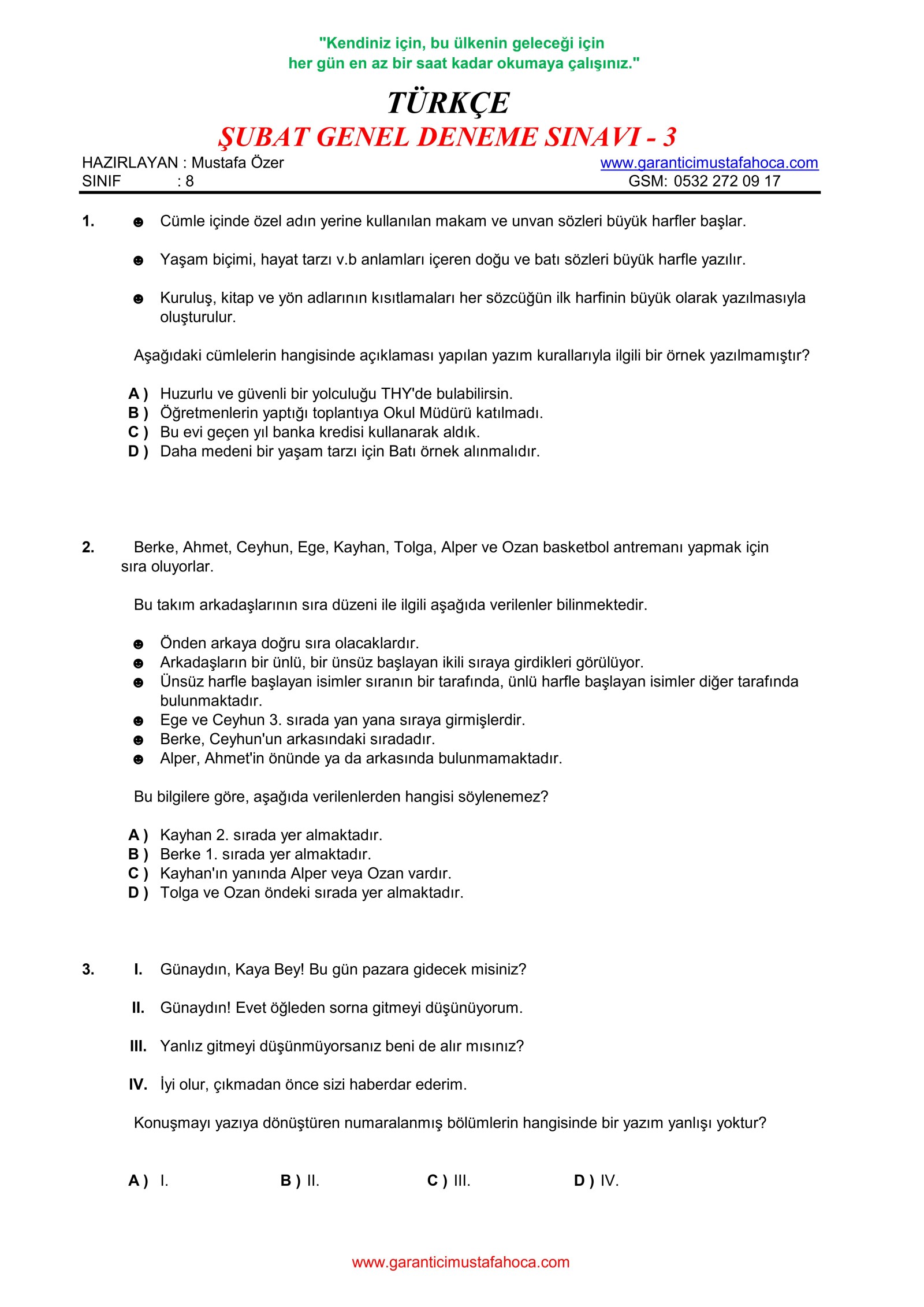 "Kendiniz için, bu ülkenin geleceği için
her gün en az bir saat kadar okumaya çalışınız."

TÜRKÇE
ŞUBAT GENEL DENEME SINAVI - 3

HAZIRLAYAN : Mustafa Özer
SINIF : 8

www.garanticimustafahoca.com
GSM: 0532 272 09 17

1. ☻ Cümle içinde özel adın yerine kullanılan makam ve unvan sözleri büyük harfler başlar.

☻ Yaşam biçimi, hayat tarzı v.b anlamları içeren doğu ve batı sözleri büyük harfle yazılır.

☻ Kuruluş, kitap ve yön adlarının kısıtlamaları her sözcüğün ilk harfinin büyük olarak yazılmasıyla oluşturulur.

Aşağıdaki cümlelerin hangisinde açıklaması yapılan yazım kurallarıyla ilgili bir örnek yazılmamıştır?

A ) Huzurlu ve güvenli bir yolculuğu THY'de bulabilirsin.
B ) Öğretmenlerin yaptığı toplantıya Okul Müdürü katılmadı.
C ) Bu evi geçen yıl banka kredisi kullanarak aldık.
D ) Daha medeni bir yaşam tarzı için Batı örnek alınmalıdır.

2. Berke, Ahmet, Ceyhun, Ege, Kayhan, Tolga, Alper ve Ozan basketbol antremanı yapmak için sıra oluyorlar.

Bu takım arkadaşlarının sıra düzeni ile ilgili aşağıda verilenler bilinmektedir.

☻ Önden arkaya doğru sıra olacaklardır.
☻ Arkadaşların bir ünlü, bir ünsüz başlayan ikili sıraya girdikleri görülüyor.
☻ Ünsüz harfle başlayan isimler sıranın bir tarafında, ünlü harfle başlayan isimler diğer tarafında bulunmaktadır.
☻ Ege ve Ceyhun 3. sırada yan yana sıraya girmişlerdir.
☻ Berke, Ceyhun'un arkasındaki sıradadır.
☻ Alper, Ahmet'in önünde ya da arkasında bulunmamaktadır.

Bu bilgilere göre, aşağıda verilenlerden hangisi söylenemez?

A ) Kayhan 2. sırada yer almaktadır.
B ) Berke 1. sırada yer almaktadır.
C ) Kayhan'ın yanında Alper veya Ozan vardır.
D ) Tolga ve Ozan öndeki sırada yer almaktadır.

3. I. Günaydın, Kaya Bey! Bu gün pazara gidecek misiniz?

II. Günaydın! Evet öğleden sorna gitmeyi düşünüyorum.

III. Yanlız gitmeyi düşünmüyorsanız beni de alır mısınız?

IV. İyi olur, çıkmadan önce sizi haberdar ederim.

Konuşmayı yazıya dönüştüren numaralanmış bölümlerin hangisinde bir yazım yanlışı yoktur?

A ) I. B ) II. C ) III. D ) IV.

www.garanticimustafahoca.com